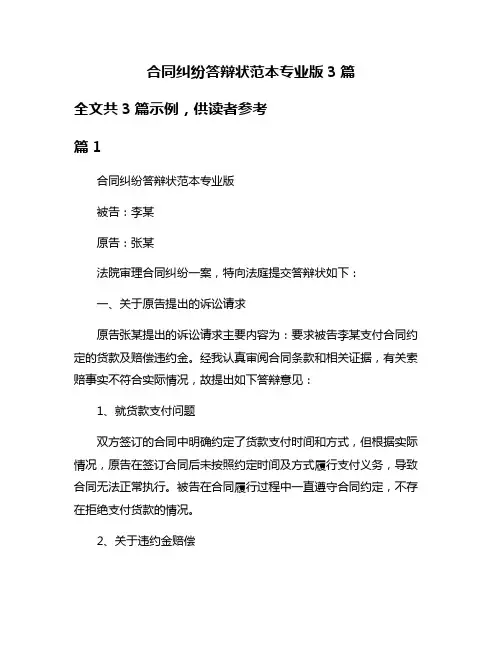 合同纠纷答辩状范本专业版 3 篇

全文共 3 篇示例，供读者参考

篇 1

合同纠纷答辩状范本专业版

被告：李某

原告：张某

法院审理合同纠纷一案，特向法庭提交答辩状如下：

一、关于原告提出的诉讼请求

原告张某提出的诉讼请求主要内容为：要求被告李某支付合同约定的货款及赔偿违约金。经我认真审阅合同条款和相关证据，有关索赔事实不符合实际情况，故提出如下答辩意见：

1、就货款支付问题

双方签订的合同中明确约定了货款支付时间和方式，但根据实际情况，原告在签订合同后未按照约定时间及方式履行支付义务，导致合同无法正常执行。被告在合同履行过程中一直遵守合同约定，不存在拒绝支付货款的情况。

2、关于违约金赔偿